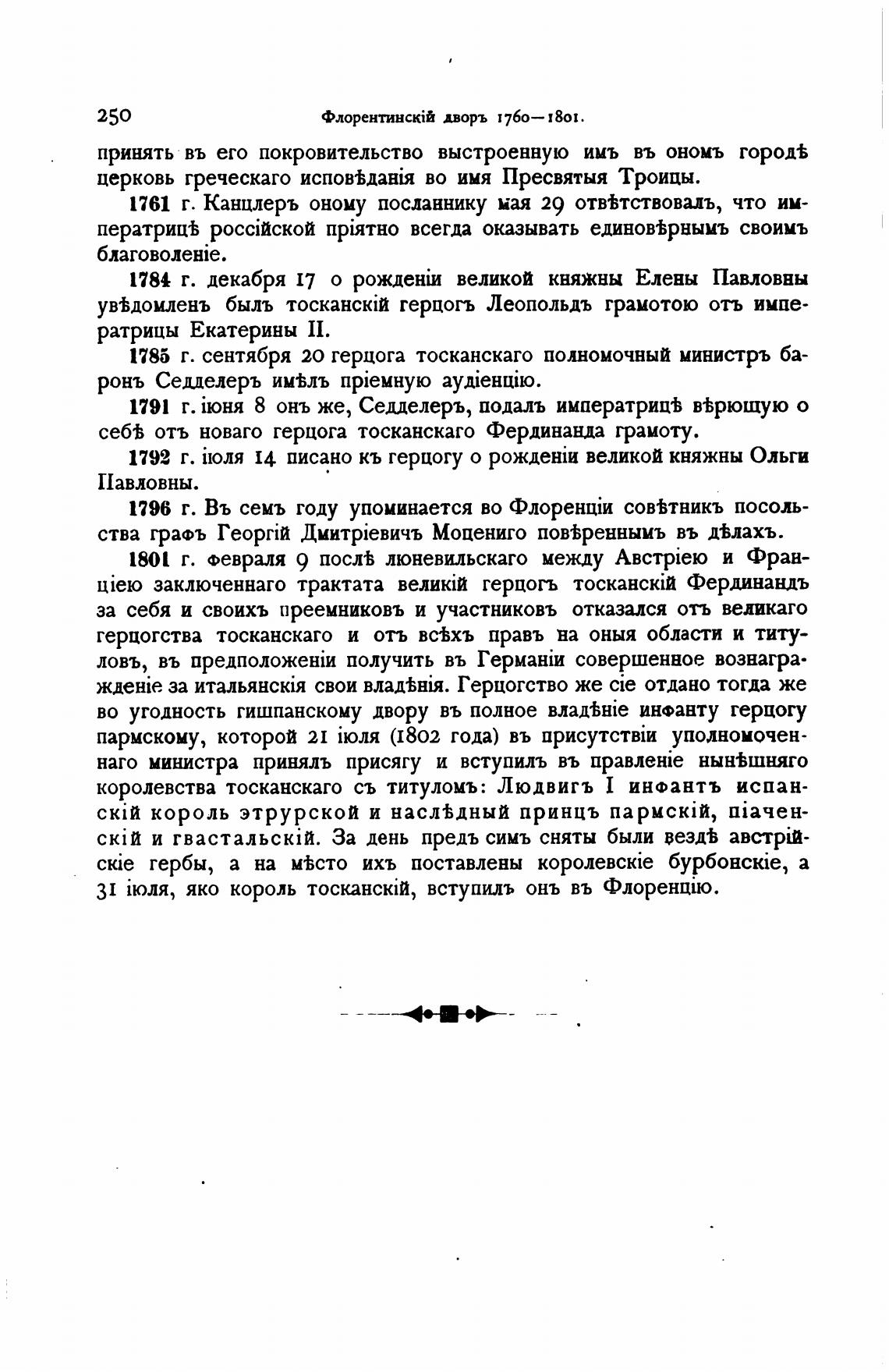 250 Флорентинскій дворъ 1760—1801.

принять въ его покровительство выстроенную имъ въ ономъ городѣ церковь греческаго исповѣданія во имя Пресвятыя Троицы.

1761 г. Канцлеръ оному посланнику мая 29 отвѣтствовалъ, что императрицѣ россійской пріятно всегда оказывать единовѣрнымъ своимъ благоволеніе.

1784 г. декабря 17 о рожденіи великой княжны Елены Павловны увѣдомленъ былъ тосканскій герцогъ Леопольдъ грамотою отъ императрицы Екатерины II.

1785 г. сентября 20 герцога тосканскаго полномочный министръ баронъ Седделеръ имѣлъ пріемную аудіенцію.

1791 г. іюня 8 онъ же, Седделеръ, подалъ императрицѣ вѣрющую о себѣ отъ новаго герцога тосканскаго Фердинанда грамоту.

1792 г. іюля 14 писано къ герцогу о рожденіи великой княжны Ольги Павловны.

1796 г. Въ семъ году упоминается во Флоренціи совѣтникъ посольства графъ Георгій Дмитріевичъ Моцениго повѣреннымъ въ дѣлахъ.

1801 г. февраля 9 послѣ люневильскаго между Австріею и Франціею заключеннаго трактата великій герцогъ тосканскій Фердинандъ за себя и своихъ преемниковъ и участниковъ отказался отъ великаго герцогства тосканскаго и отъ всѣхъ правъ на оныя области и титуловъ, въ предположеніи получить въ Германіи совершенное вознагражденіе за итальянскія свои владѣнія. Герцогство же сіе отдано тогда же во угодность гишпанскому двору въ полное владѣніе инфанту герцогу пармскому, которой 21 іюля (1802 года) въ присутствіи уполномоченнаго министра принялъ присягу и вступилъ въ правленіе нынѣшняго королевства тосканскаго съ титуломъ: Людвигъ I инфантъ испанскій король этрурской и наслѣдный принцъ пармскій, піаченскій и гвастальскій. За день предъ симъ сняты были вездѣ австрійскіе гербы, а на мѣсто ихъ поставлены королевскіе бурбонскіе, а 31 іюля, яко король тосканскій, вступилъ онъ въ Флоренцію.